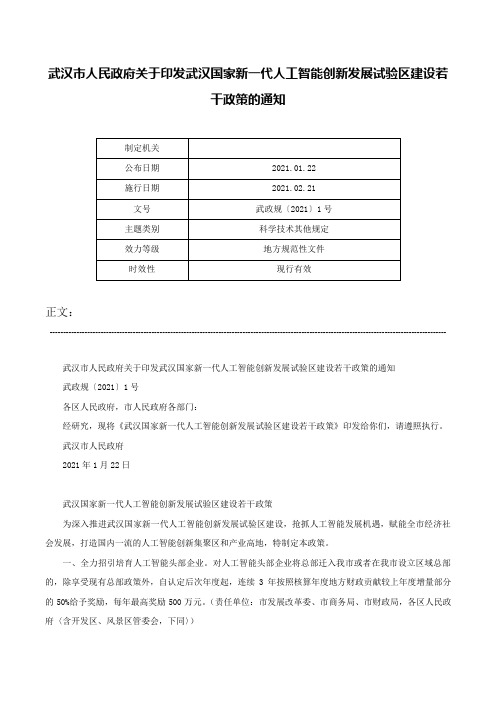 武汉市人民政府关于印发武汉国家新一代人工智能创新发展试验区建设若干政策的通知

| 制定机关 | |
|---|---|
| 公布日期 | 2021.01.22 |
| 施行日期 | 2021.02.21 |
| 文号 | 武政规〔2021〕1号 |
| 主题类别 | 科学技术其他规定 |
| 效力等级 | 地方规范性文件 |
| 时效性 | 现行有效 |

正文：

武汉市人民政府关于印发武汉国家新一代人工智能创新发展试验区建设若干政策的通知

武政规〔2021〕1号

各区人民政府，市人民政府各部门：

经研究，现将《武汉国家新一代人工智能创新发展试验区建设若干政策》印发给你们，请遵照执行。

武汉市人民政府

2021年1月22日

武汉国家新一代人工智能创新发展试验区建设若干政策

为深入推进武汉国家新一代人工智能创新发展试验区建设，抢抓人工智能发展机遇，赋能全市经济社会发展，打造国内一流的人工智能创新集聚区和产业高地，特制定本政策。

一、全力招引培育人工智能头部企业。对人工智能头部企业将总部迁入我市或者在我市设立区域总部的，除享受现有总部政策外，自认定后次年度起，连续3年按照核算年度地方财政贡献较上年度增量部分的50%给予奖励，每年最高奖励500万元。（责任单位：市发展改革委、市商务局、市财政局，各区人民政府（含开发区、风景区管委会，下同））